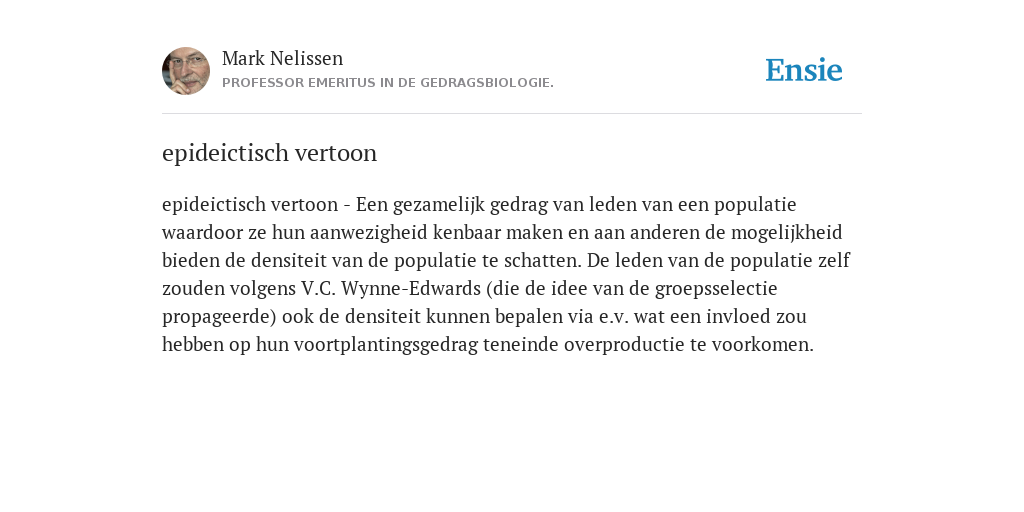 Mark Nelissen
PROFESSOR EMERITUS IN DE GEDRAGSBIOLOGIE.

Ensie

epideictisch vertoon

epideictisch vertoon - Een gezamelijk gedrag van leden van een populatie waardoor ze hun aanwezigheid kenbaar maken en aan anderen de mogelijkheid bieden de densiteit van de populatie te schatten. De leden van de populatie zelf zouden volgens V.C. Wynne-Edwards (die de idee van de groepsselectie propageerde) ook de densiteit kunnen bepalen via e.v. wat een invloed zou hebben op hun voortplantingsgedrag teneinde overproductie te voorkomen.